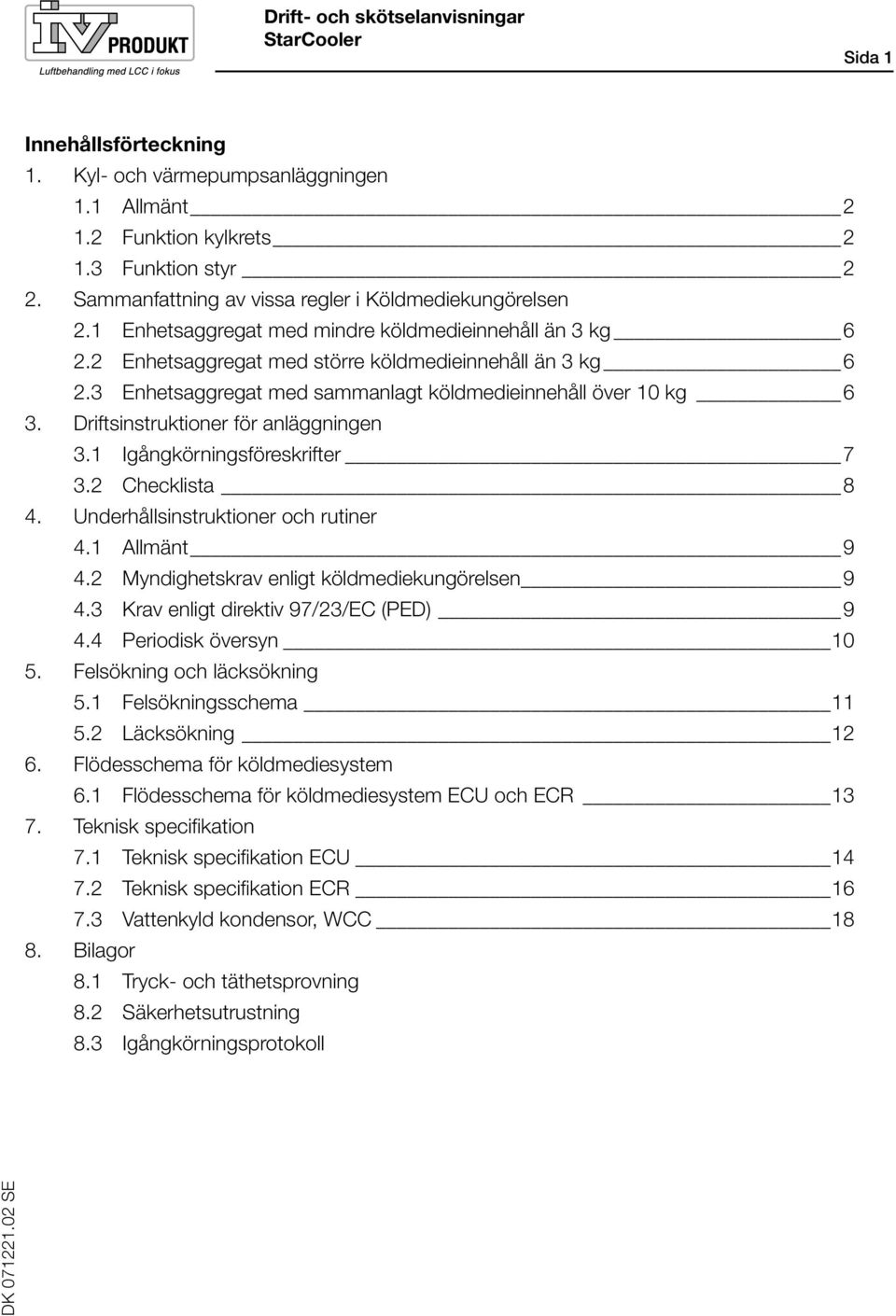 IV PRODUKT
Luftbehandling med LCC i fokus

Drift- och skötselanvisningar
StarCooler

Sida 1

Innehållsförteckning

1. Kyl- och värmepumpsanläggningen
1.1 Allmänt 2
1.2 Funktion kylkrets 2
1.3 Funktion styr 2
2. Sammanfattning av vissa regler i Köldmediekungörelsen
2.1 Enhetsaggregat med mindre köldmedieinnehåll än 3 kg 6
2.2 Enhetsaggregat med större köldmedieinnehåll än 3 kg 6
2.3 Enhetsaggregat med sammanlagt köldmedieinnehåll över 10 kg 6
3. Driftsinstruktioner för anläggningen
3.1 Igångkörningsföreskrifter 7
3.2 Checklista 8
4. Underhållsinstruktioner och rutiner
4.1 Allmänt 9
4.2 Myndighetskrav enligt köldmediekungörelsen 9
4.3 Krav enligt direktiv 97/23/EC (PED) 9
4.4 Periodisk översyn 10
5. Felsökning och läcksökning
5.1 Felsökningsschema 11
5.2 Läcksökning 12
6. Flödesschema för köldmediesystem
6.1 Flödesschema för köldmediesystem ECU och ECR 13
7. Teknisk specifikation
7.1 Teknisk specifikation ECU 14
7.2 Teknisk specifikation ECR 16
7.3 Vattenkyld kondensor, WCC 18
8. Bilagor
8.1 Tryck- och täthetsprovning
8.2 Säkerhetsutrustning
8.3 Igångkörningsprotokoll

DK 071221.02 SE